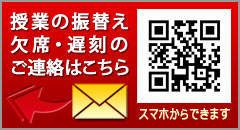 授業の振替え
欠席・遅刻の
ご連絡はこちら

スマホからできます